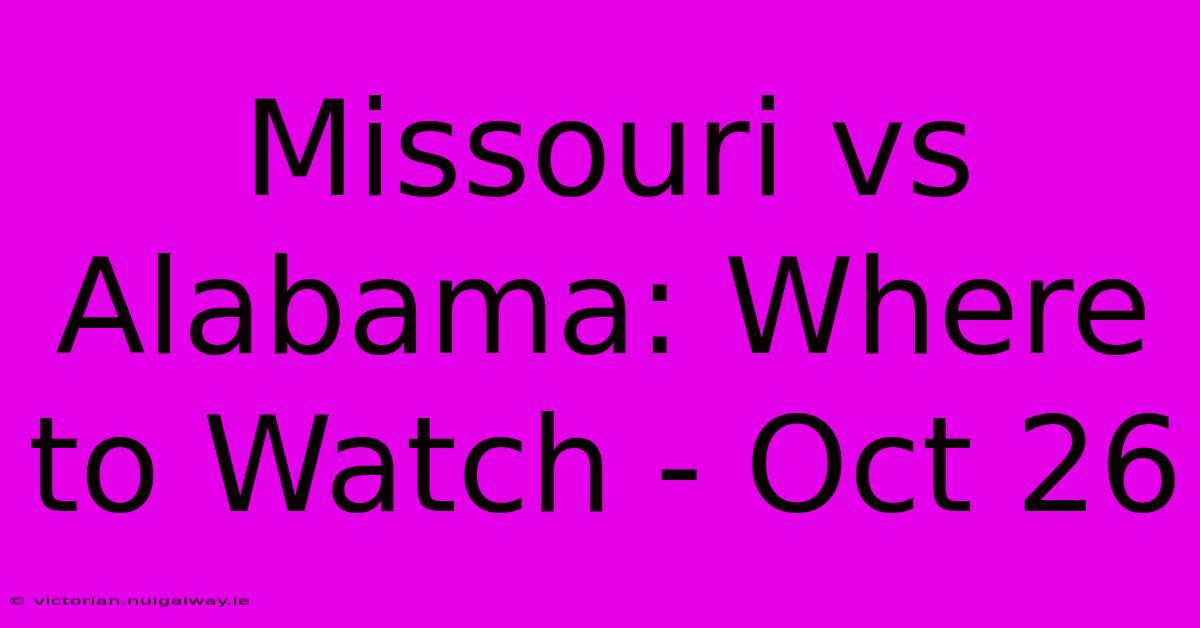 Missouri vs Alabama: Where to Watch - Oct 26

© victorian.nuigalway.ie